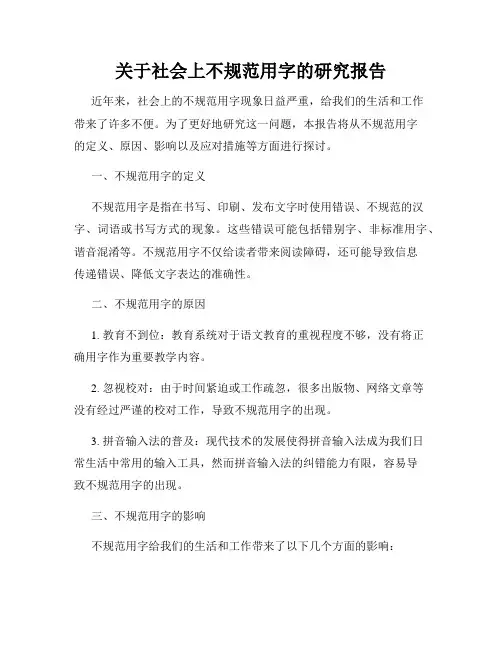 关于社会上不规范用字的研究报告

近年来，社会上的不规范用字现象日益严重，给我们的生活和工作带来了许多不便。为了更好地研究这一问题，本报告将从不规范用字的定义、原因、影响以及应对措施等方面进行探讨。

一、不规范用字的定义

不规范用字是指在书写、印刷、发布文字时使用错误、不规范的汉字、词语或书写方式的现象。这些错误可能包括错别字、非标准用字、谐音混淆等。不规范用字不仅给读者带来阅读障碍，还可能导致信息传递错误、降低文字表达的准确性。

二、不规范用字的原因

1. 教育不到位：教育系统对于语文教育的重视程度不够，没有将正确用字作为重要教学内容。

2. 忽视校对：由于时间紧迫或工作疏忽，很多出版物、网络文章等没有经过严谨的校对工作，导致不规范用字的出现。

3. 拼音输入法的普及：现代技术的发展使得拼音输入法成为我们日常生活中常用的输入工具，然而拼音输入法的纠错能力有限，容易导致不规范用字的出现。

三、不规范用字的影响

不规范用字给我们的生活和工作带来了以下几个方面的影响：